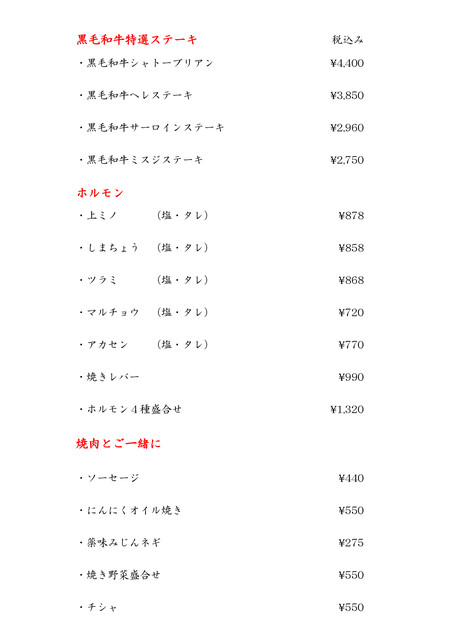 黒毛和牛特選ステーキ 税込み

・黒毛和牛シャトーブリアン ¥4,400

・黒毛和牛ヘレステーキ ¥3,850

・黒毛和牛サーロインステーキ ¥2,960

・黒毛和牛ミスジステーキ ¥2,750

ホルモン

・上ミノ （塩・タレ） ¥878

・しまちょう （塩・タレ） ¥858

・ツラミ （塩・タレ） ¥868

・マルチョウ （塩・タレ） ¥720

・アカセン （塩・タレ） ¥770

・焼きレバー ¥990

・ホルモン４種盛合せ ¥1,320

焼肉とご一緒に

・ソーセージ ¥440

・にんにくオイル焼き ¥550

・薬味みじんネギ ¥275

・焼き野菜盛合せ ¥550

・チシャ ¥550